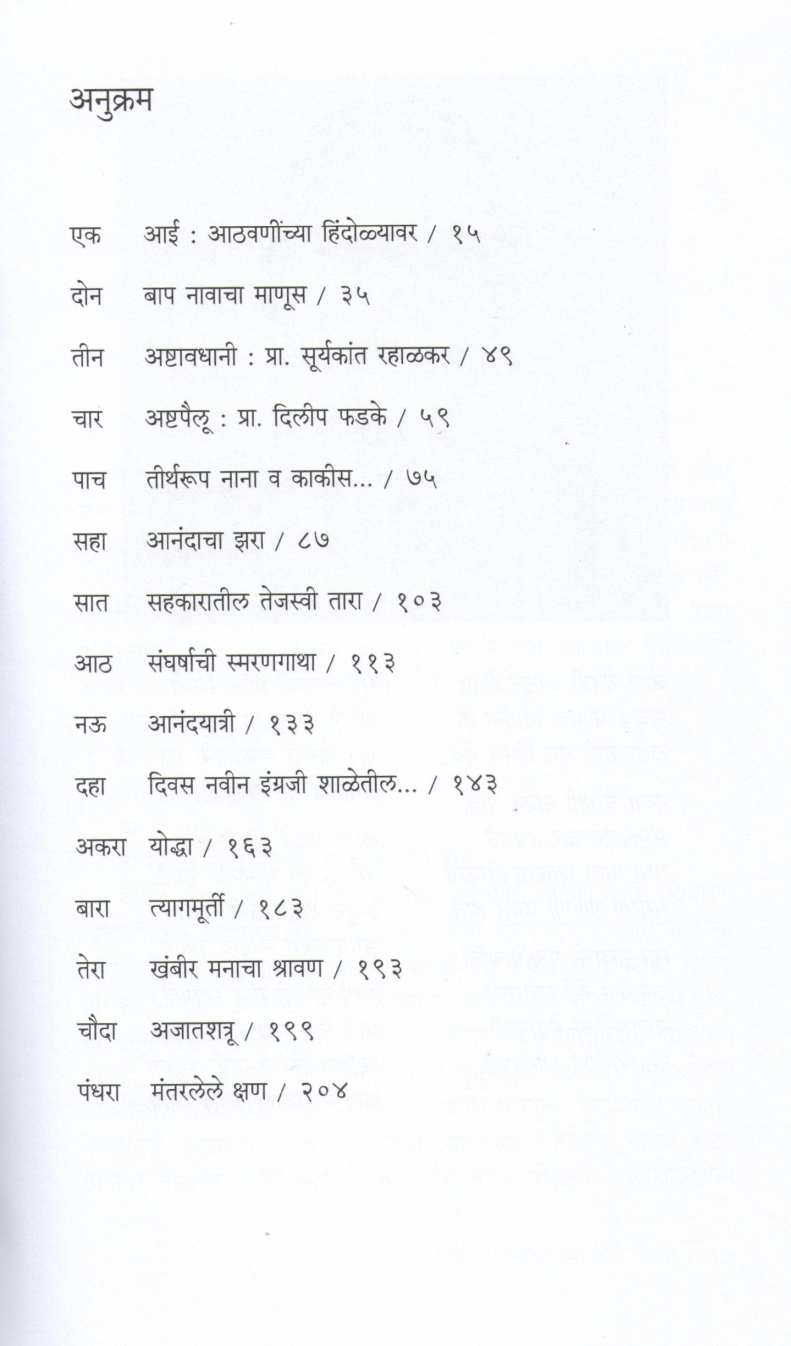 अनुक्रम

एक आई : आठवणींच्या हिंदोळ्यावर / १५

दोन बाप नावाचा माणूस / ३५

तीन अष्टावधानी : प्रा. सूर्यकांत रहाळकर / ४९

चार अष्टपैलू : प्रा. दिलीप फडके / ५९

पाच तीर्थरूप नाना व काकीस... / ७५

सहा आनंदाचा झरा / ८७

सात सहकारातील तेजस्वी तारा / १०३

आठ संघर्षाची स्मरणगाथा / ११३

नऊ आनंदयात्री / १३३

दहा दिवस नवीन इंग्रजी शाळेतील... / १४३

अकरा योद्धा / १६३

बारा त्यागमूर्ती / १८३

तेरा खंबीर मनाचा श्रावण / १९३

चौदा अजातशत्रू / १९९

पंधरा मंतरलेले क्षण / २०४